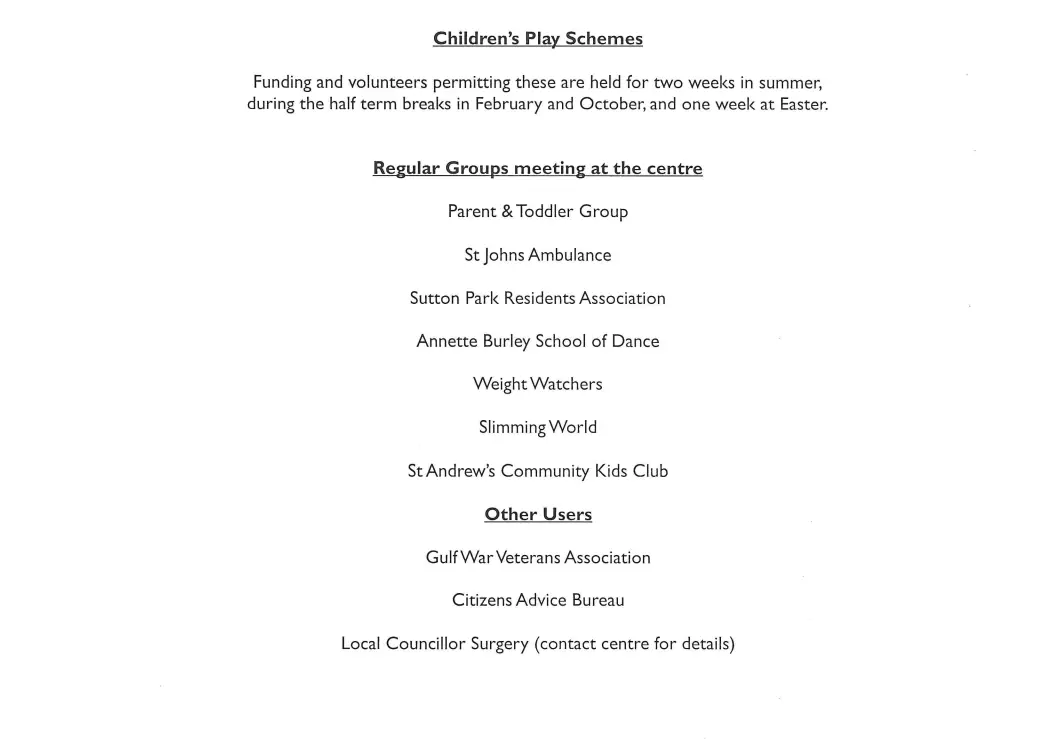 Children's Play Schemes

Funding and volunteers permitting these are held for two weeks in summer, during the half term breaks in February and October, and one week at Easter.

Regular Groups meeting at the centre

Parent & Toddler Group

St Johns Ambulance

Sutton Park Residents Association

Annette Burley School of Dance

Weight Watchers

Slimming World

St Andrew's Community Kids Club

Other Users

Gulf War Veterans Association

Citizens Advice Bureau

Local Councillor Surgery (contact centre for details)